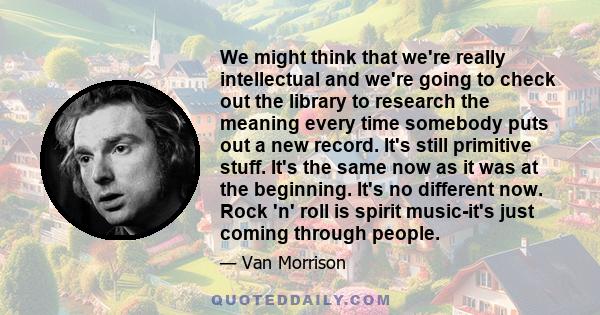 We might think that we're really intellectual and we're going to check out the library to research the meaning every time somebody puts out a new record. It's still primitive stuff. It's the same now as it was at the beginning. It's no different now. Rock 'n' roll is spirit music-it's just coming through people.

— Van Morrison

QUOTEDDAILY.COM